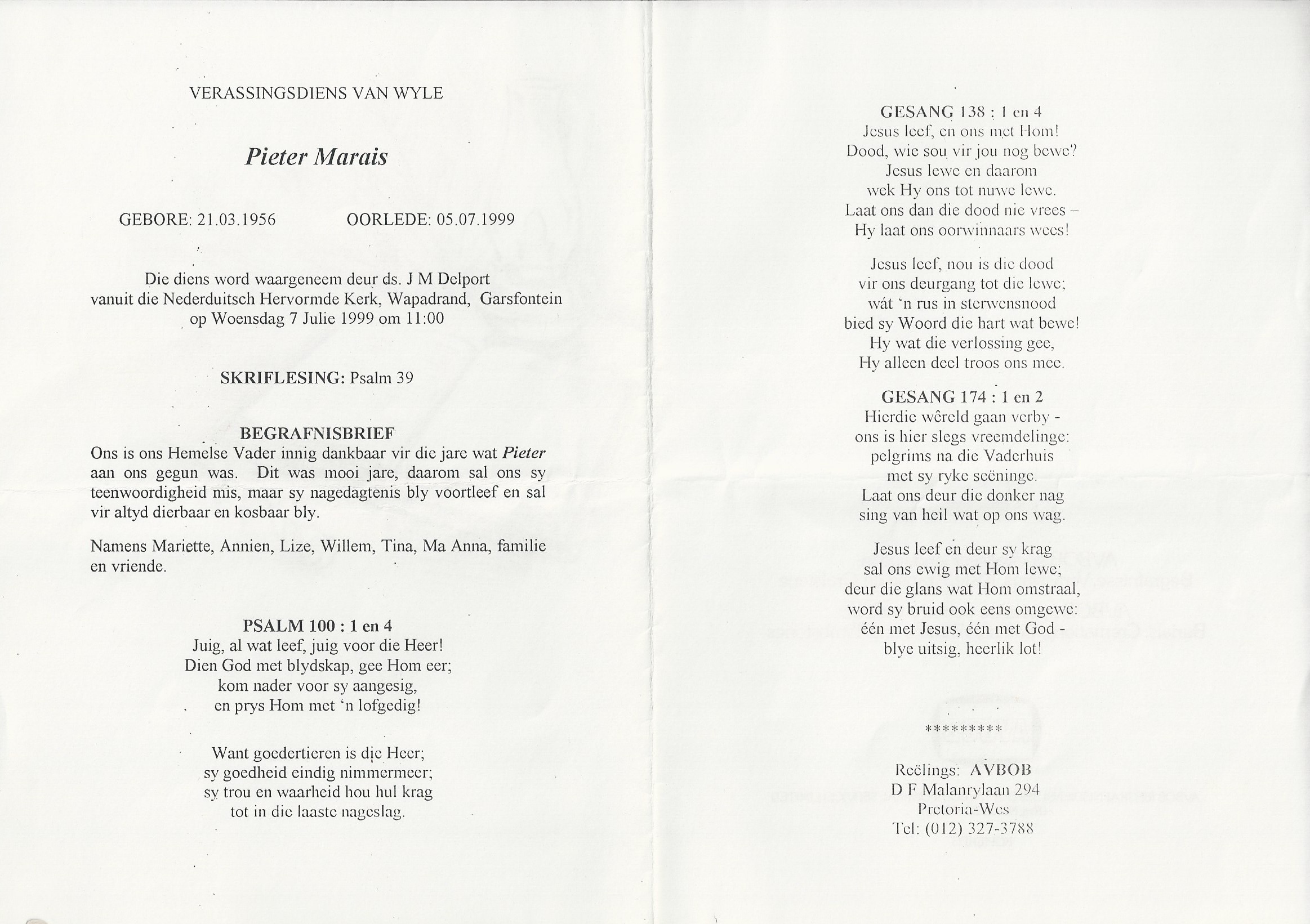 VERASSINGSDIENS VAN WYLE

Pieter Marais

GEBORE: 21.03.1956 OORLEDE: 05.07.1999

Die diens word waargeneem deur ds. J M Delport vanuit die Nederduitsch Hervormde Kerk, Wapadrand, Garsfontein op Woensdag 7 Julie 1999 om 11:00

SKRIFLESING: Psalm 39

BEGRAFNISBRIEF
Ons is ons Hemelse Vader innig dankbaar vir die jare wat Pieter aan ons gegun was. Dit was mooi jare, daarom sal ons sy teenwoordigheid mis, maar sy nagedagtenis bly voortleef en sal vir altyd dierbaar en kosbaar bly.

Namens Mariette, Annien, Lize, Willem, Tina, Ma Anna, familie en vriende.

PSALM 100 : 1 en 4
Juig, al wat leef, juig voor die Heer!
Dien God met blydskap, gee Hom eer;
kom nader voor sy aangesig,
en prys Hom met 'n lofgedig!

Want goedertieren is die Heer;
sy goedheid eindig nimmermeer;
sy trou en waarheid hou hul krag
tot in die laaste nageslag.

GESANG 138 : 1 en 4
Jesus leef, en ons met Hom!
Dood, wie sou vir jou nog bewe?
Jesus lewe en daarom
wek Hy ons tot nuwe lewe.
Laat ons dan die dood nie vrees –
Hy laat ons oorwinnaars wees!

Jesus leef, nou is die dood
vir ons deurgang tot die lewe;
wát 'n rus in sterwensnood
bied sy Woord die hart wat bewe!
Hy wat die verlossing gee,
Hy alleen deel troos ons mee.

GESANG 174 : 1 en 2
Hierdie wêreld gaan verby -
ons is hier slegs vreemdelinge:
pelgrims na die Vaderhuis
met sy ryke seëninge.
Laat ons deur die donker nag
sing van heil wat op ons wag.

Jesus leef en deur sy krag
sal ons ewig met Hom lewe;
deur die glans wat Hom omstraal,
word sy bruid ook eens omgewe:
één met Jesus, één met God -
blye uitsig, heerlik lot!

*********

Reëlings: AVBOB
D F Malanrylaan 294
Pretoria-Wes
Tel: (012) 327-3788